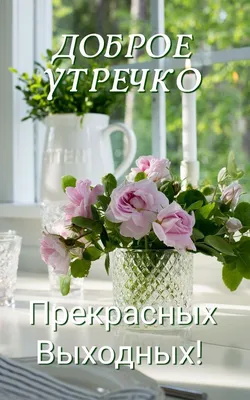 ДОБРОЕ УТРЕЧКО

Прекрасных Выходных!